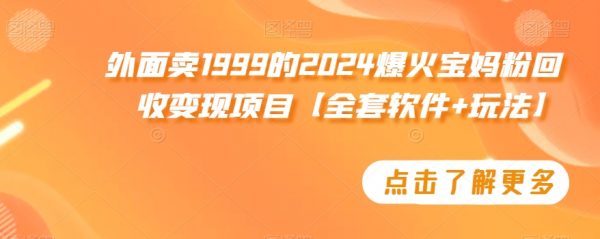 外面卖1999的2024爆火宝妈粉回收变现项目【全套软件+玩法】

点击了解更多